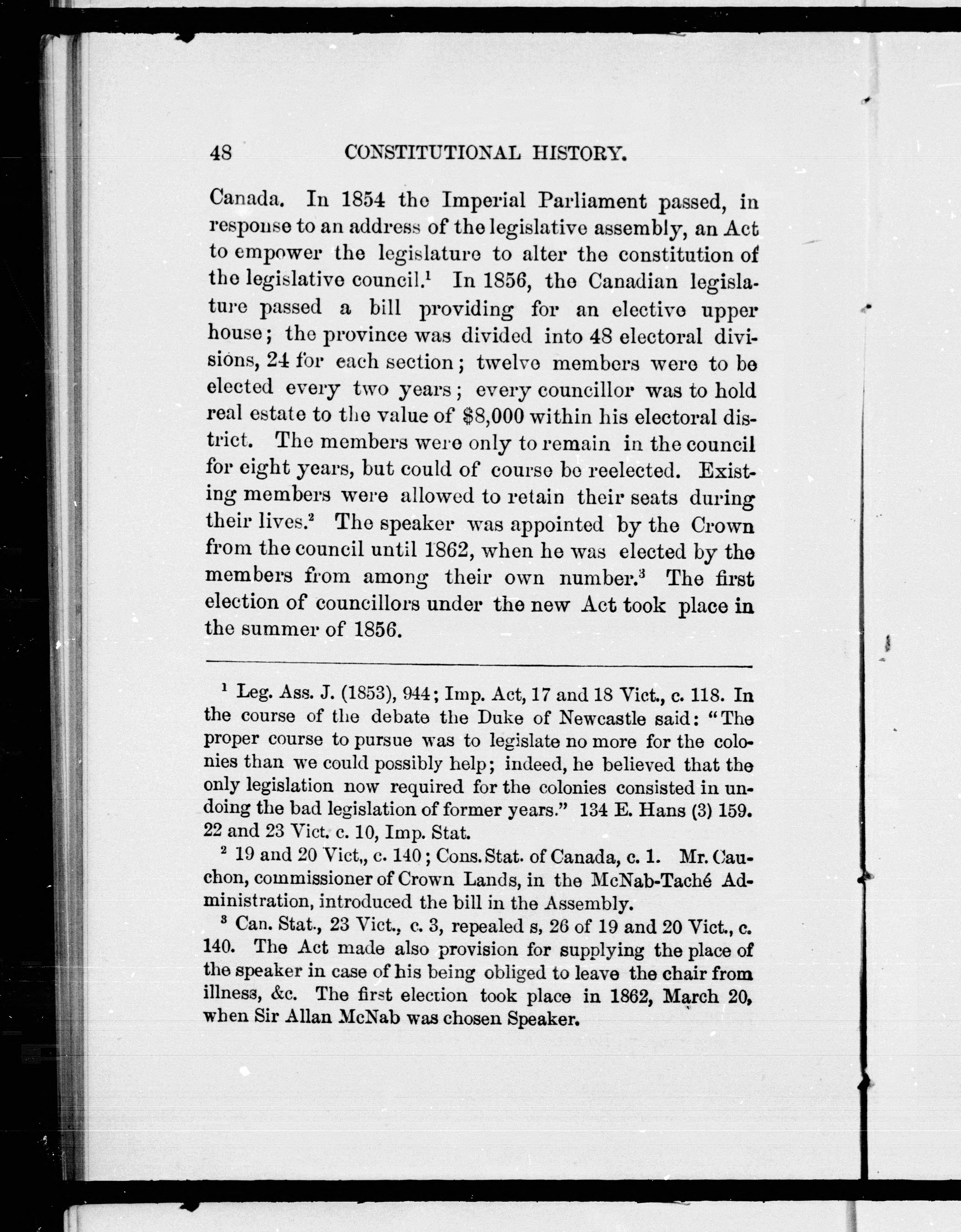 48 CONSTITUTIONAL HISTORY.

Canada. In 1854 the Imperial Parliament passed, in response to an address of the legislative assembly, an Act to empower the legislature to alter the constitution of the legislative council.$^1$ In 1856, the Canadian legislature passed a bill providing for an elective upper house; the province was divided into 48 electoral divisions, 24 for each section; twelve members were to be elected every two years; every councillor was to hold real estate to the value of \$8,000 within his electoral district. The members were only to remain in the council for eight years, but could of course be reelected. Existing members were allowed to retain their seats during their lives.$^2$ The speaker was appointed by the Crown from the council until 1862, when he was elected by the members from among their own number.$^3$ The first election of councillors under the new Act took place in the summer of 1856.

$^1$ Leg. Ass. J. (1853), 944; Imp. Act, 17 and 18 Vict., c. 118. In the course of the debate the Duke of Newcastle said: "The proper course to pursue was to legislate no more for the colonies than we could possibly help; indeed, he believed that the only legislation now required for the colonies consisted in undoing the bad legislation of former years." 134 E. Hans (3) 159. 22 and 23 Vict. c. 10, Imp. Stat.

$^2$ 19 and 20 Vict,, c. 140; Cons. Stat. of Canada, c. 1. Mr. Cauchon, commissioner of Crown Lands, in the McNab-Taché Administration, introduced the bill in the Assembly.

$^3$ Can. Stat., 23 Vict., c. 3, repealed s, 26 of 19 and 20 Vict., c. 140. The Act made also provision for supplying the place of the speaker in case of his being obliged to leave the chair from illness, &c. The first election took place in 1862, March 20, when Sir Allan McNab was chosen Speaker.